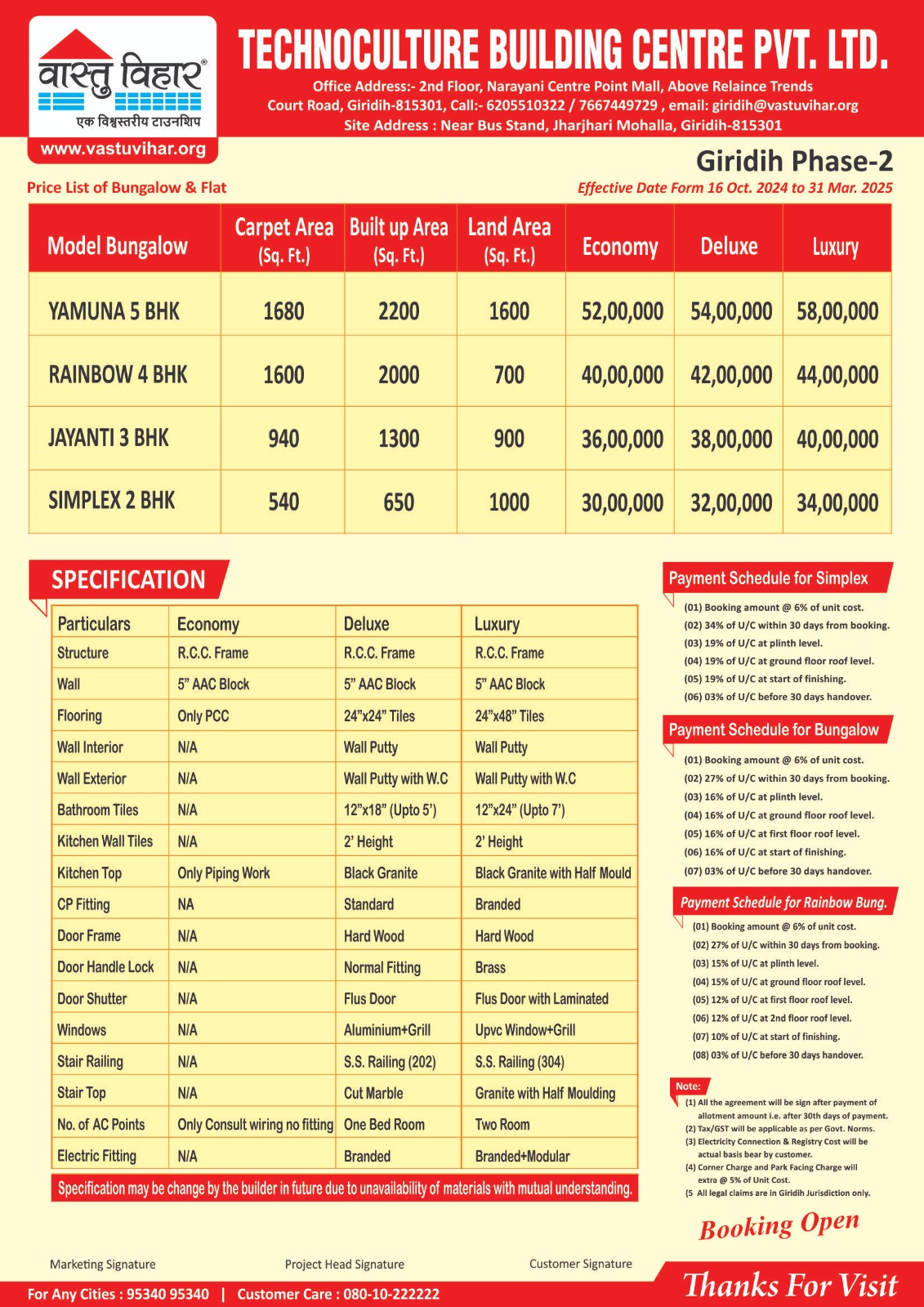 वास्तु विहार®
एक विश्वस्तरीय टाउनशिप
www.vastuvihar.org

TECHNOCULTURE BUILDING CENTRE PVT. LTD.
Office Address:- 2nd Floor, Narayani Centre Point Mall, Above Relaince Trends
Court Road, Giridih-815301, Call:- 6205510322 / 7667449729 , email: giridih@vastuvihar.org
Site Address : Near Bus Stand, Jharjhari Mohalla, Giridih-815301

Giridih Phase-2

Price List of Bungalow & Flat

Effective Date Form 16 Oct. 2024 to 31 Mar. 2025

| Model Bungalow | Carpet Area (Sq. Ft.) | Built up Area (Sq. Ft.) | Land Area (Sq. Ft.) | Economy | Deluxe | Luxury |
|---|---|---|---|---|---|---|
| YAMUNA 5 BHK | 1680 | 2200 | 1600 | 52,00,000 | 54,00,000 | 58,00,000 |
| RAINBOW 4 BHK | 1600 | 2000 | 700 | 40,00,000 | 42,00,000 | 44,00,000 |
| JAYANTI 3 BHK | 940 | 1300 | 900 | 36,00,000 | 38,00,000 | 40,00,000 |
| SIMPLEX 2 BHK | 540 | 650 | 1000 | 30,00,000 | 32,00,000 | 34,00,000 |

SPECIFICATION

| Particulars | Economy | Deluxe | Luxury |
|---|---|---|---|
| Structure | R.C.C. Frame | R.C.C. Frame | R.C.C. Frame |
| Wall | 5" AAC Block | 5" AAC Block | 5" AAC Block |
| Flooring | Only PCC | 24"x24" Tiles | 24"x48" Tiles |
| Wall Interior | N/A | Wall Putty | Wall Putty |
| Wall Exterior | N/A | Wall Putty with W.C | Wall Putty with W.C |
| Bathroom Tiles | N/A | 12"x18" (Upto 5') | 12"x24" (Upto 7') |
| Kitchen Wall Tiles | N/A | 2' Height | 2' Height |
| Kitchen Top | Only Piping Work | Black Granite | Black Granite with Half Mould |
| CP Fitting | NA | Standard | Branded |
| Door Frame | N/A | Hard Wood | Hard Wood |
| Door Handle Lock | N/A | Normal Fitting | Brass |
| Door Shutter | N/A | Flus Door | Flus Door with Laminated |
| Windows | N/A | Aluminium+Grill | Upvc Window+Grill |
| Stair Railing | N/A | S.S. Railing (202) | S.S. Railing (304) |
| Stair Top | N/A | Cut Marble | Granite with Half Moulding |
| No. of AC Points | Only Consult wiring no fitting | One Bed Room | Two Room |
| Electric Fitting | N/A | Branded | Branded+Modular |

Specification may be change by the builder in future due to unavailability of materials with mutual understanding.

Payment Schedule for Simplex
(01) Booking amount @ 6% of unit cost.
(02) 34% of U/C within 30 days from booking.
(03) 19% of U/C at plinth level.
(04) 19% of U/C at ground floor roof level.
(05) 19% of U/C at start of finishing.
(06) 03% of U/C before 30 days handover.

Payment Schedule for Bungalow
(01) Booking amount @ 6% of unit cost.
(02) 27% of U/C within 30 days from booking.
(03) 16% of U/C at plinth level.
(04) 16% of U/C at ground floor roof level.
(05) 16% of U/C at first floor roof level.
(06) 16% of U/C at start of finishing.
(07) 03% of U/C before 30 days handover.

Payment Schedule for Rainbow Bung.
(01) Booking amount @ 6% of unit cost.
(02) 27% of U/C within 30 days from booking.
(03) 15% of U/C at plinth level.
(04) 15% of U/C at ground floor roof level.
(05) 12% of U/C at first floor roof level.
(06) 12% of U/C at 2nd floor roof level.
(07) 10% of U/C at start of finishing.
(08) 03% of U/C before 30 days handover.

Note:
(1) All the agreement will be sign after payment of allotment amount i.e. after 30th days of payment.
(2) Tax/GST will be applicable as per Govt. Norms.
(3) Electricity Connection & Registry Cost will be actual basis bear by customer.
(4) Corner Charge and Park Facing Charge will extra @ 5% of Unit Cost.
(5 All legal claims are in Giridih Jurisdiction only.

Booking Open

Marketing Signature
Project Head Signature
Customer Signature

For Any Cities : 95340 95340 | Customer Care : 080-10-222222

Thanks For Visit